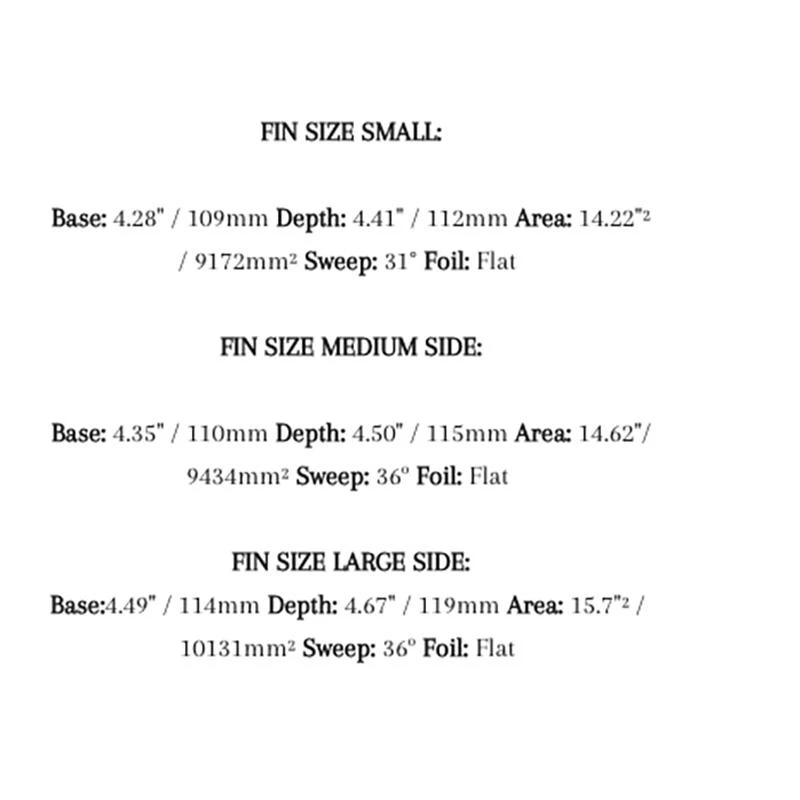 FIN SIZE SMALL:

Base: 4.28" / 109mm Depth: 4.41" / 112mm Area: 14.22"² / 9172mm² Sweep: 31° Foil: Flat

FIN SIZE MEDIUM SIDE:

Base: 4.35" / 110mm Depth: 4.50" / 115mm Area: 14.62"/ 9434mm² Sweep: 36° Foil: Flat

FIN SIZE LARGE SIDE:

Base:4.49" / 114mm Depth: 4.67" / 119mm Area: 15.7"² / 10131mm² Sweep: 36° Foil: Flat